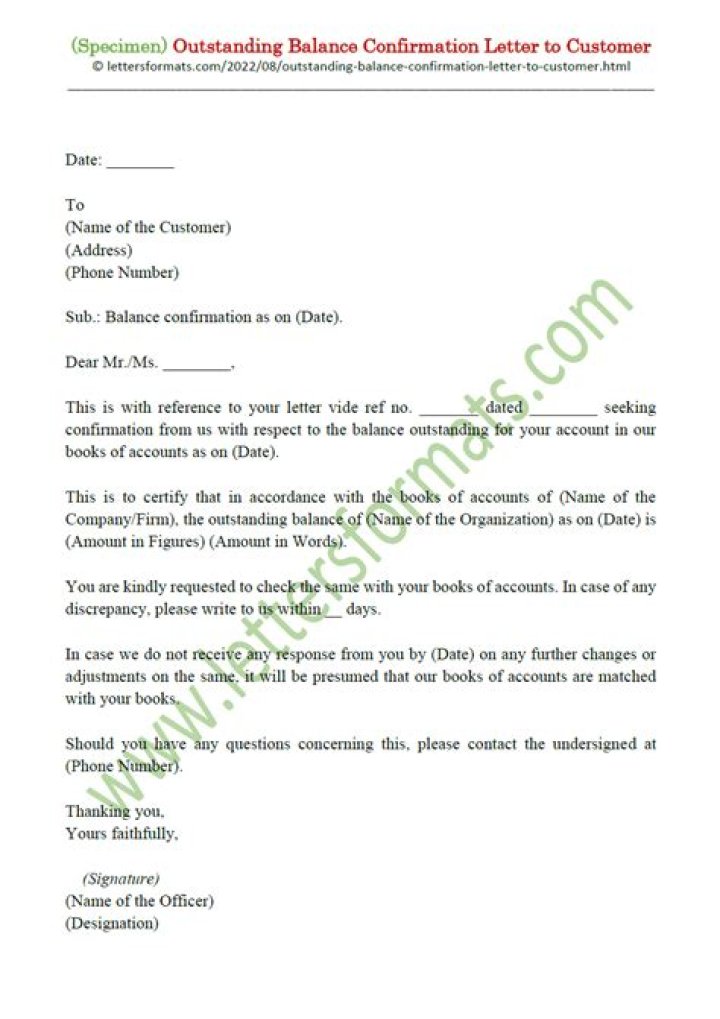 (Specimen) Outstanding Balance Confirmation Letter to Customer
© lettersformats.com/2022/08/outstanding-balance-confirmation-letter-to-customer.html

Date: ________

To
(Name of the Customer)
(Address)
(Phone Number)

Sub.: Balance confirmation as on (Date).

Dear Mr./Ms. ________,

This is with reference to your letter vide ref no. ________ dated ________ seeking confirmation from us with respect to the balance outstanding for your account in our books of accounts as on (Date).

This is to certify that in accordance with the books of accounts of (Name of the Company/Firm), the outstanding balance of (Name of the Organization) as on (Date) is (Amount in Figures) (Amount in Words).

You are kindly requested to check the same with your books of accounts. In case of any discrepancy, please write to us within __ days.

In case we do not receive any response from you by (Date) on any further changes or adjustments on the same, it will be presumed that our books of accounts are matched with your books.

Should you have any questions concerning this, please contact the undersigned at (Phone Number).

Thanking you,
Yours faithfully,

(Signature)
(Name of the Officer)
(Designation)

www.lettersformats.com